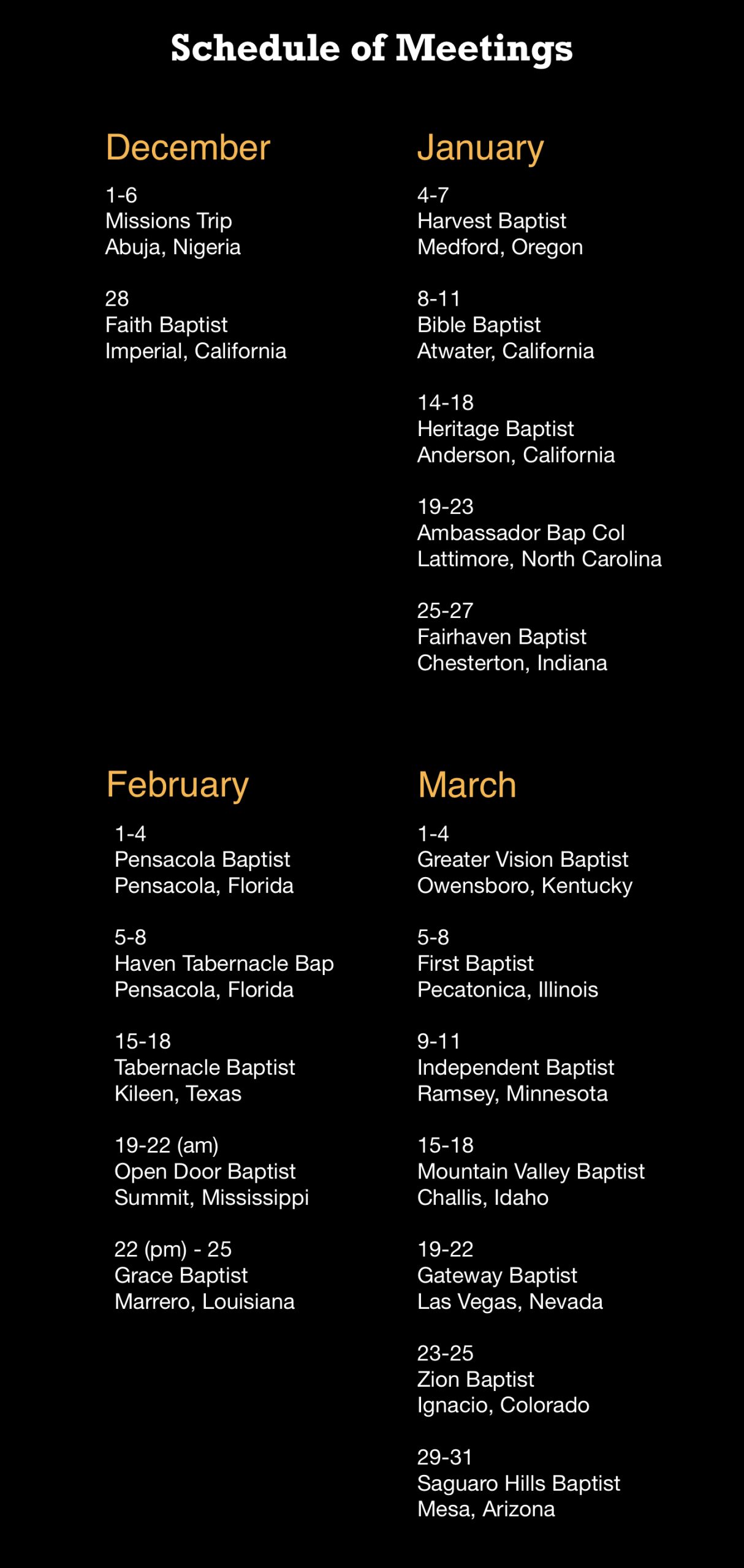 Schedule of Meetings

December

1-6
Missions Trip
Abuja, Nigeria

28
Faith Baptist
Imperial, California

January

4-7
Harvest Baptist
Medford, Oregon

8-11
Bible Baptist
Atwater, California

14-18
Heritage Baptist
Anderson, California

19-23
Ambassador Bap Col
Lattimore, North Carolina

25-27
Fairhaven Baptist
Chesterton, Indiana

February

1-4
Pensacola Baptist
Pensacola, Florida

5-8
Haven Tabernacle Bap
Pensacola, Florida

15-18
Tabernacle Baptist
Kileen, Texas

19-22 (am)
Open Door Baptist
Summit, Mississippi

22 (pm) - 25
Grace Baptist
Marrero, Louisiana

March

1-4
Greater Vision Baptist
Owensboro, Kentucky

5-8
First Baptist
Pecatonica, Illinois

9-11
Independent Baptist
Ramsey, Minnesota

15-18
Mountain Valley Baptist
Challis, Idaho

19-22
Gateway Baptist
Las Vegas, Nevada

23-25
Zion Baptist
Ignacio, Colorado

29-31
Saguaro Hills Baptist
Mesa, Arizona